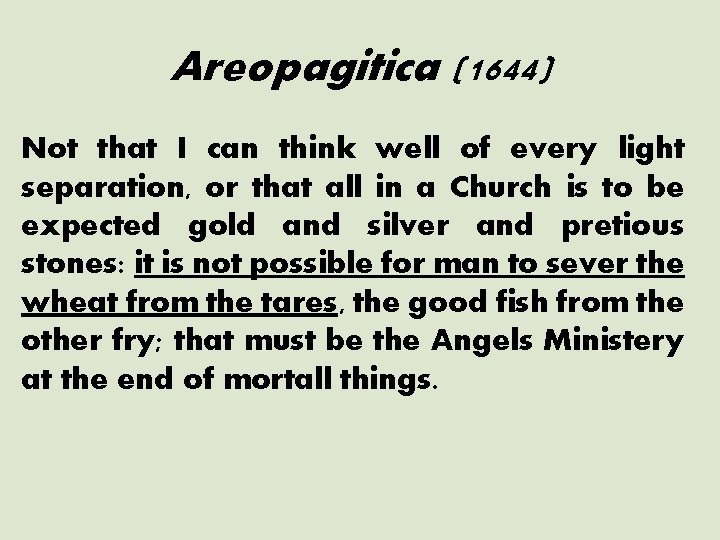 Areopagitica (1644)

Not that I can think well of every light separation, or that all in a Church is to be expected gold and silver and pretious stones: it is not possible for man to sever the wheat from the tares, the good fish from the other fry; that must be the Angels Ministery at the end of mortall things.